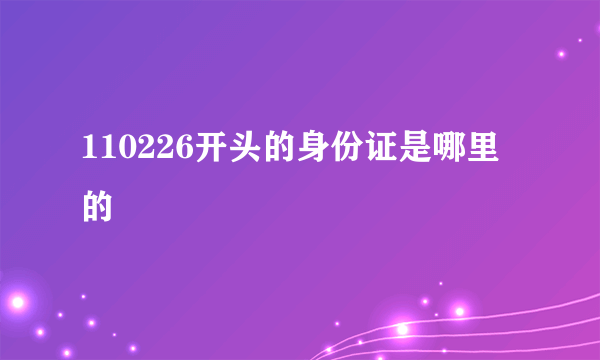 110226开头的身份证是哪里的